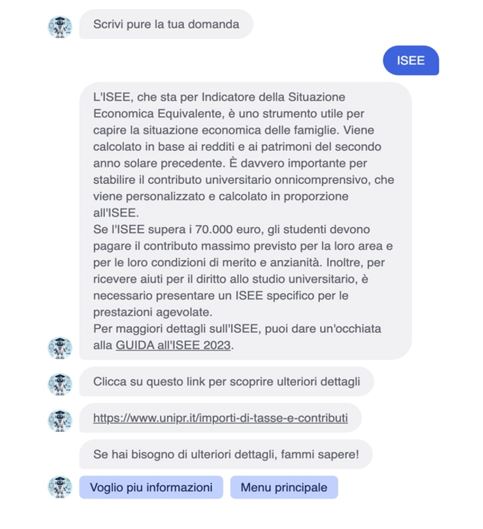 Scrivi pure la tua domanda

ISEE

L'ISEE, che sta per Indicatore della Situazione Economica Equivalente, è uno strumento utile per capire la situazione economica delle famiglie. Viene calcolato in base ai redditi e ai patrimoni del secondo anno solare precedente. È davvero importante per stabilire il contributo universitario onnicomprensivo, che viene personalizzato e calcolato in proporzione all'ISEE.
Se l'ISEE supera i 70.000 euro, gli studenti devono pagare il contributo massimo previsto per la loro area e per le loro condizioni di merito e anzianità. Inoltre, per ricevere aiuti per il diritto allo studio universitario, è necessario presentare un ISEE specifico per le prestazioni agevolate.
Per maggiori dettagli sull'ISEE, puoi dare un'occhiata alla GUIDA all'ISEE 2023.

Clicca su questo link per scoprire ulteriori dettagli

https://www.unipr.it/importi-di-tasse-e-contributi

Se hai bisogno di ulteriori dettagli, fammi sapere!

Voglio piu informazioni

Menu principale